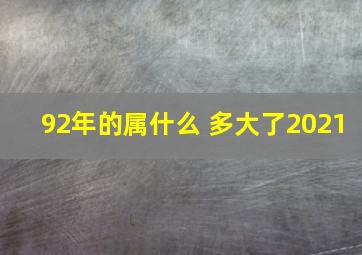 92年的属什么 多大了2021